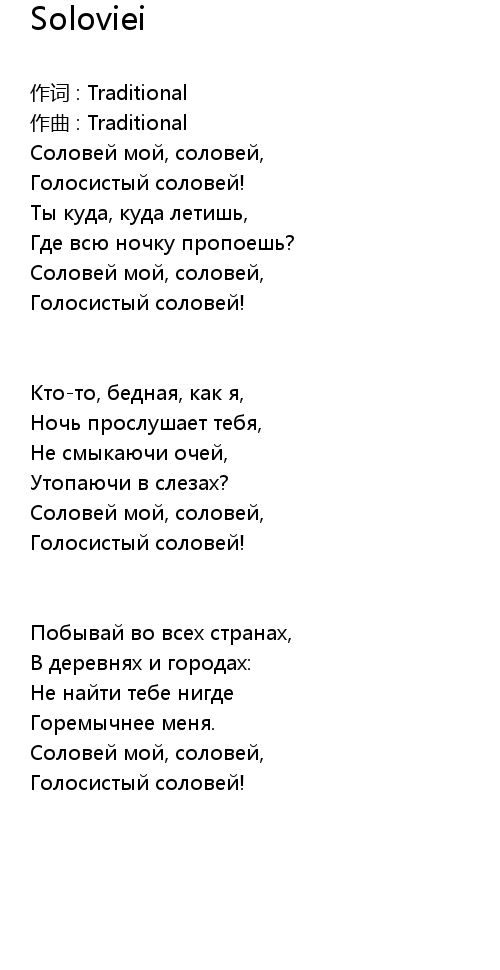 Soloviei

作词 : Traditional
作曲 : Traditional
Соловей мой, соловей,
Голосистый соловей!
Ты куда, куда летишь,
Где всю ночку пропоешь?
Соловей мой, соловей,
Голосистый соловей!

Кто-то, бедная, как я,
Ночь прослушает тебя,
Не смыкаючи очей,
Утопаючи в слезах?
Соловей мой, соловей,
Голосистый соловей!

Побывай во всех странах,
В деревнях и городах:
Не найти тебе нигде
Горемычнее меня.
Соловей мой, соловей,
Голосистый соловей!